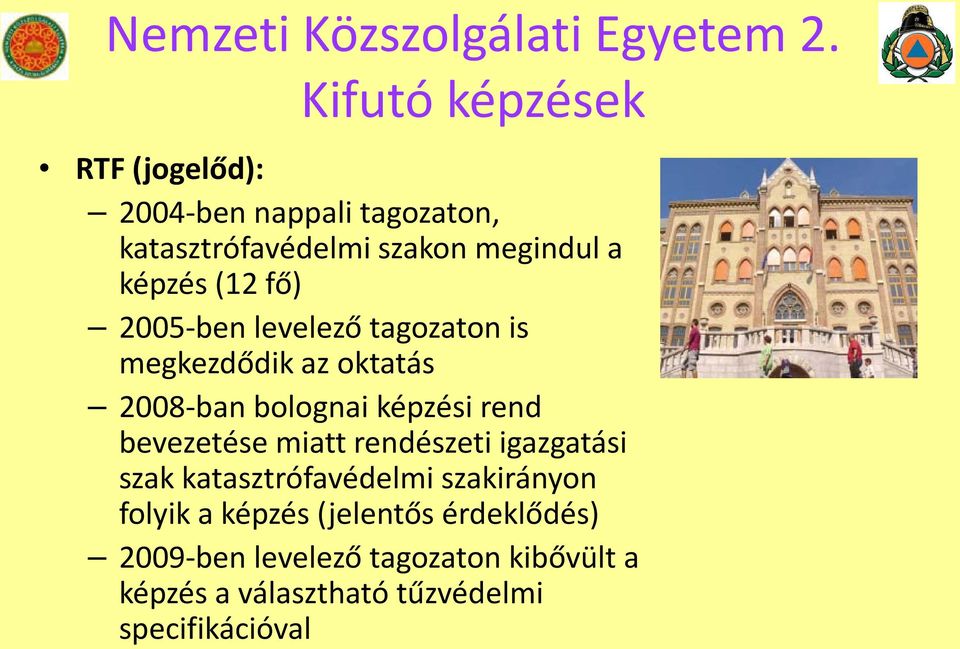 Nemzeti Közszolgálati Egyetem 2.
Kifutó képzések

• RTF (jogelőd):
– 2004-ben nappali tagozaton, katasztrófavédelmi szakon megindul a képzés (12 fő)
– 2005-ben levelező tagozaton is megkezdődik az oktatás
– 2008-ban bolognai képzési rend bevezetése miatt rendészeti igazgatási szak katasztrófavédelmi szakirányon folyik a képzés (jelentős érdeklődés)
– 2009-ben levelező tagozaton kibővült a képzés a választható tűzvédelmi specifikációval